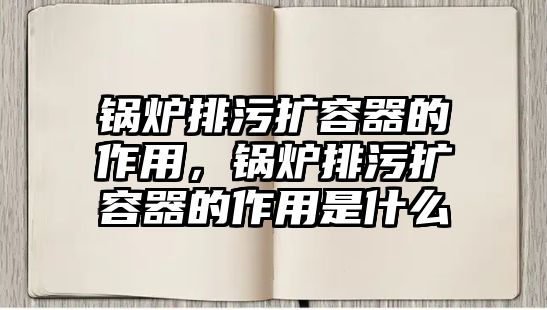 锅炉排污扩容器的作用，锅炉排污扩容器的作用是什么